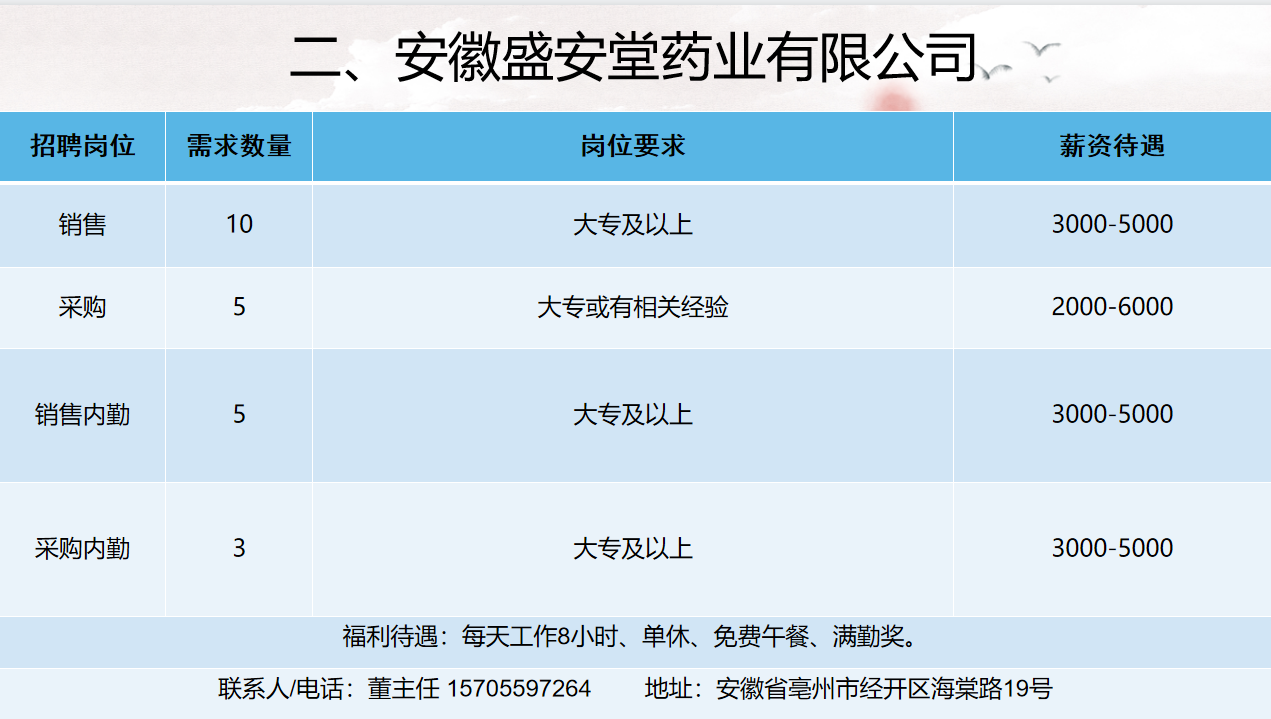 二、安徽盛安堂药业有限公司

| 招聘岗位 | 需求数量 | 岗位要求 | 薪资待遇 |
|---|---|---|---|
| 销售 | 10 | 大专及以上 | 3000-5000 |
| 采购 | 5 | 大专或有相关经验 | 2000-6000 |
| 销售内勤 | 5 | 大专及以上 | 3000-5000 |
| 采购内勤 | 3 | 大专及以上 | 3000-5000 |

福利待遇：每天工作8小时、单休、免费午餐、满勤奖。

联系人/电话：董主任 15705597264 地址：安徽省亳州市经开区海棠路19号